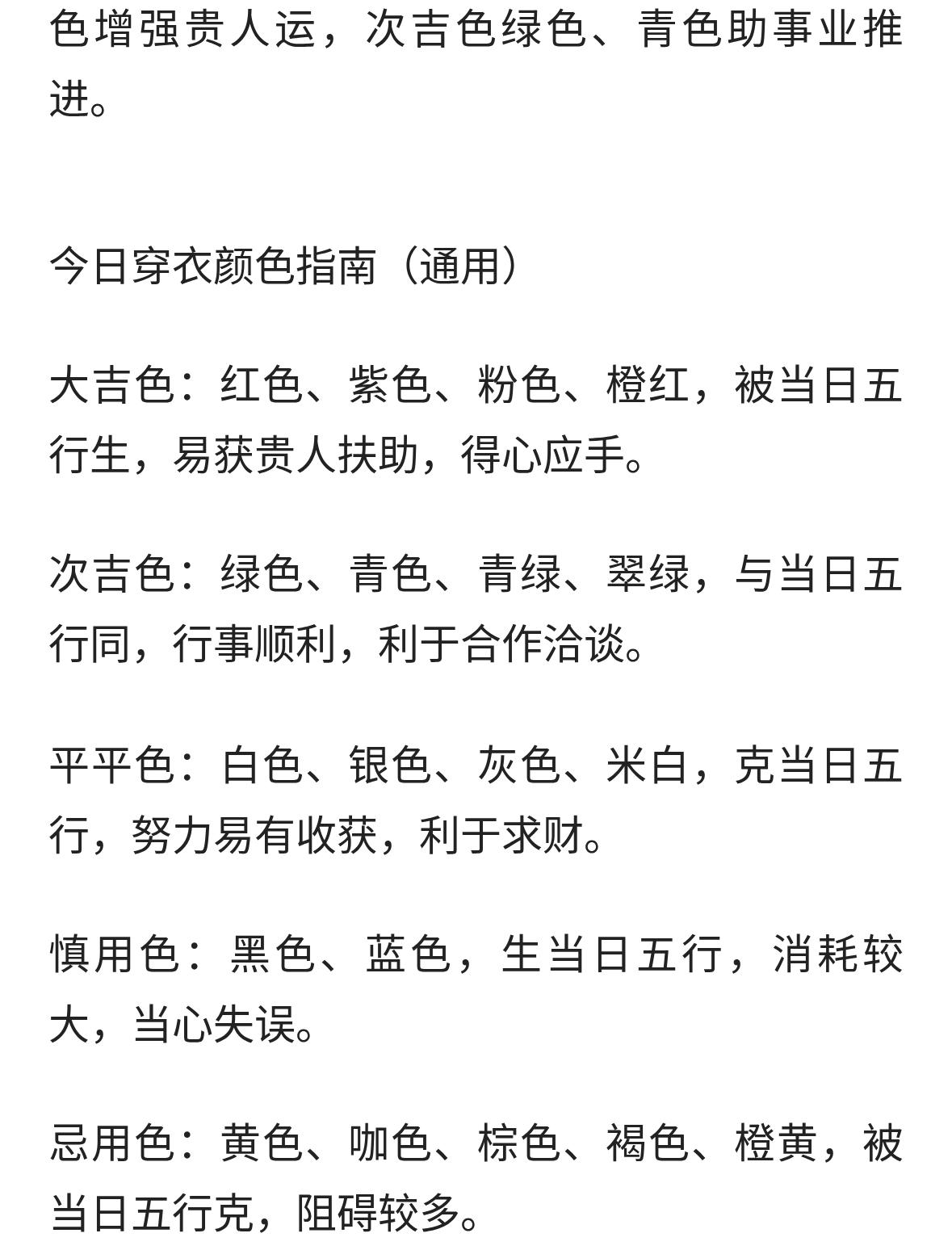 色增强贵人运，次吉色绿色、青色助事业推进。

今日穿衣颜色指南（通用）

大吉色：红色、紫色、粉色、橙红，被当日五行生，易获贵人扶助，得心应手。

次吉色：绿色、青色、青绿、翠绿，与当日五行同，行事顺利，利于合作洽谈。

平平色：白色、银色、灰色、米白，克当日五行，努力易有收获，利于求财。

慎用色：黑色、蓝色，生当日五行，消耗较大，当心失误。

忌用色：黄色、咖色、棕色、褐色、橙黄，被当日五行克，阻碍较多。